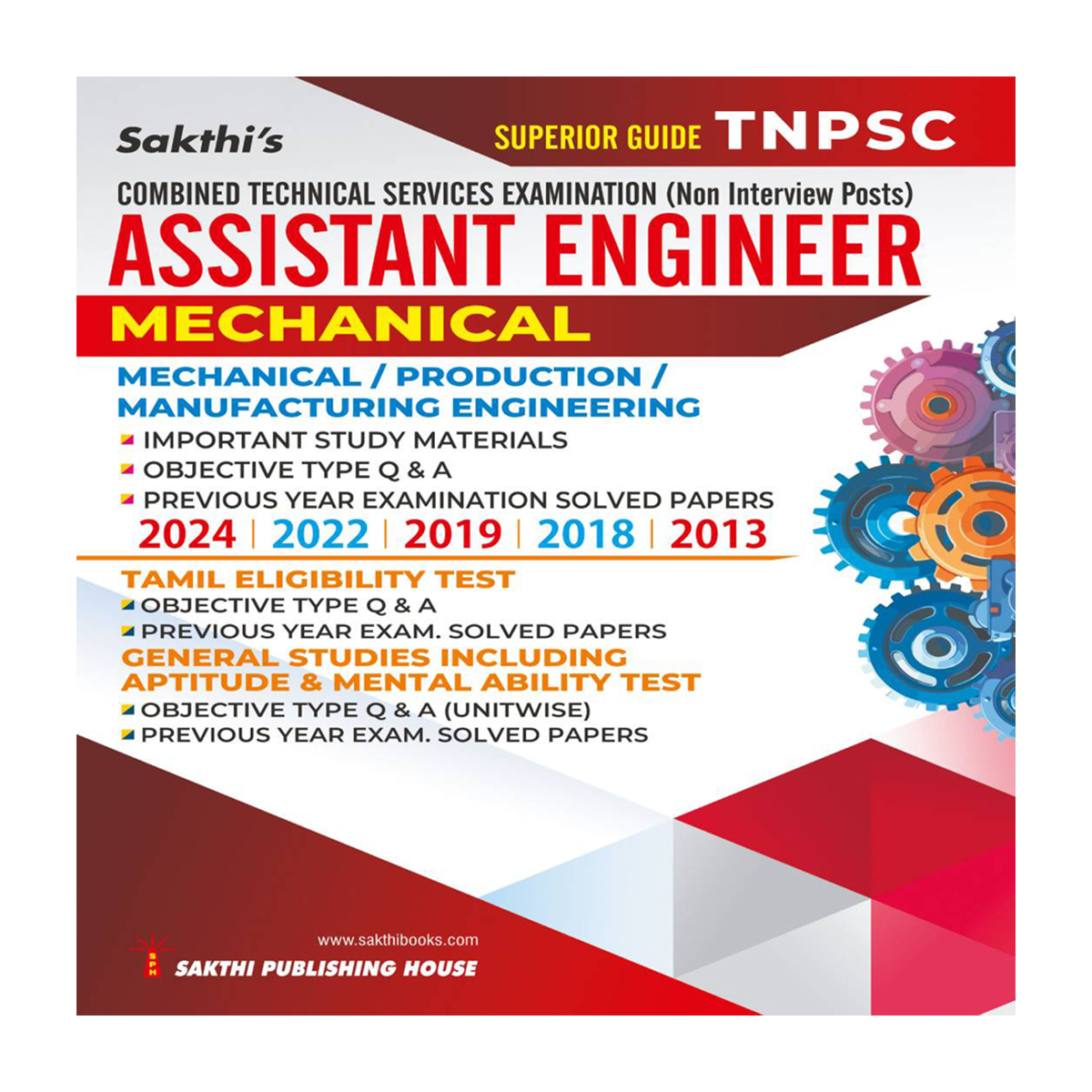 Sakthi's

SUPERIOR GUIDE TNPSC

COMBINED TECHNICAL SERVICES EXAMINATION (Non Interview Posts)

ASSISTANT ENGINEER

MECHANICAL

MECHANICAL / PRODUCTION / MANUFACTURING ENGINEERING

IMPORTANT STUDY MATERIALS
OBJECTIVE TYPE Q & A
PREVIOUS YEAR EXAMINATION SOLVED PAPERS

2024 | 2022 | 2019 | 2018 | 2013

TAMIL ELIGIBILITY TEST
OBJECTIVE TYPE Q & A
PREVIOUS YEAR EXAM. SOLVED PAPERS

GENERAL STUDIES INCLUDING APTITUDE & MENTAL ABILITY TEST
OBJECTIVE TYPE Q & A (UNITWISE)
PREVIOUS YEAR EXAM. SOLVED PAPERS

www.sakthibooks.com

SPH

SAKTHI PUBLISHING HOUSE